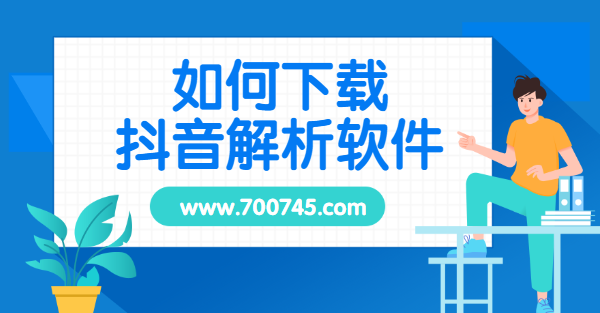 如何下载
抖音解析软件

www.700745.com